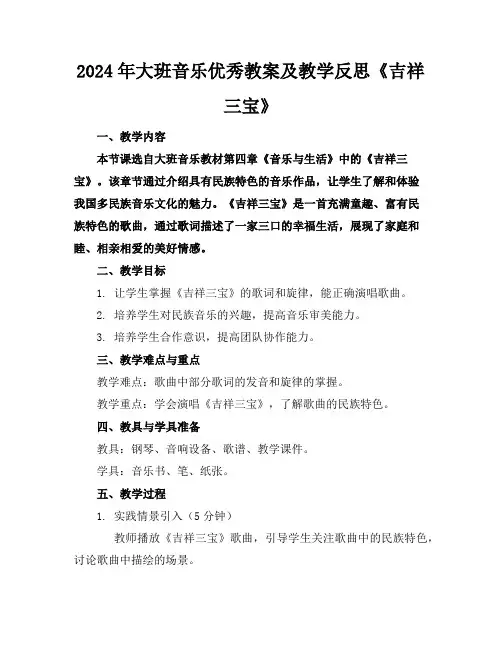 2024年大班音乐优秀教案及教学反思《吉祥三宝》

一、教学内容

本节课选自大班音乐教材第四章《音乐与生活》中的《吉祥三宝》。该章节通过介绍具有民族特色的音乐作品，让学生了解和体验我国多民族音乐文化的魅力。《吉祥三宝》是一首充满童趣、富有民族特色的歌曲，通过歌词描述了一家三口的幸福生活，展现了家庭和睦、相亲相爱的美好情感。

二、教学目标

1. 让学生掌握《吉祥三宝》的歌词和旋律，能正确演唱歌曲。

2. 培养学生对民族音乐的兴趣，提高音乐审美能力。

3. 培养学生合作意识，提高团队协作能力。

三、教学难点与重点

教学难点：歌曲中部分歌词的发音和旋律的掌握。

教学重点：学会演唱《吉祥三宝》，了解歌曲的民族特色。

四、教具与学具准备

教具：钢琴、音响设备、歌谱、教学课件。

学具：音乐书、笔、纸张。

五、教学过程

1. 实践情景引入（5分钟）

教师播放《吉祥三宝》歌曲，引导学生关注歌曲中的民族特色，讨论歌曲中描绘的场景。